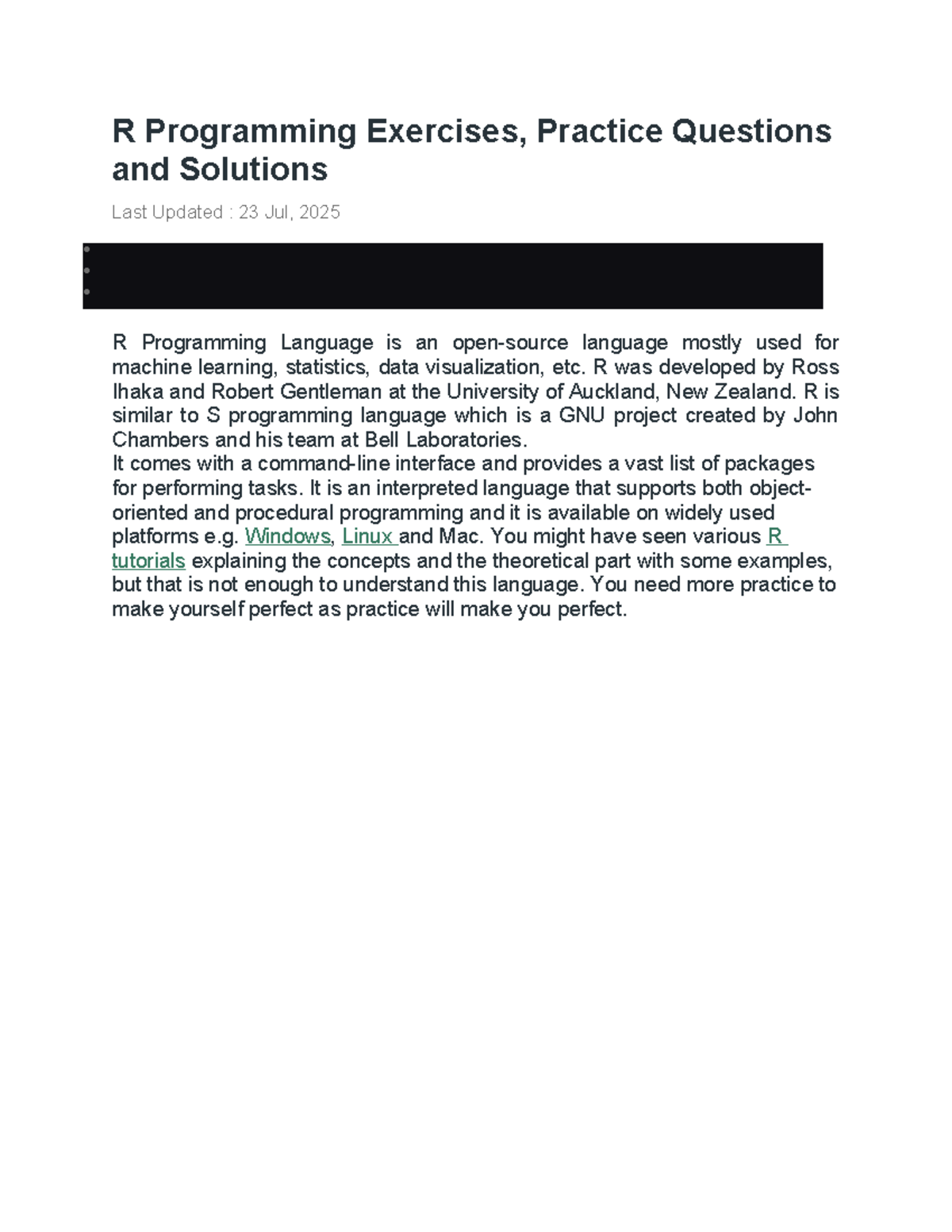 R Programming Exercises, Practice Questions and Solutions

Last Updated : 23 Jul, 2025

R Programming Language is an open-source language mostly used for machine learning, statistics, data visualization, etc. R was developed by Ross Ihaka and Robert Gentleman at the University of Auckland, New Zealand. R is similar to S programming language which is a GNU project created by John Chambers and his team at Bell Laboratories.
It comes with a command-line interface and provides a vast list of packages for performing tasks. It is an interpreted language that supports both object-oriented and procedural programming and it is available on widely used platforms e.g. Windows, Linux and Mac. You might have seen various R tutorials explaining the concepts and the theoretical part with some examples, but that is not enough to understand this language. You need more practice to make yourself perfect as practice will make you perfect.